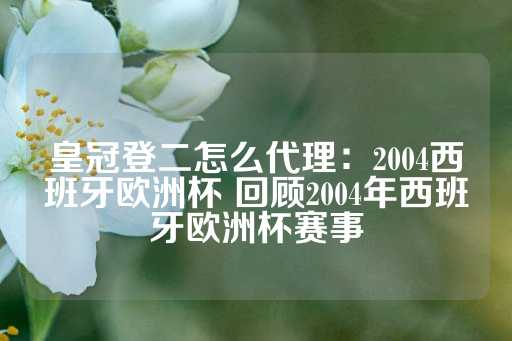 皇冠登二怎么代理：2004西班牙欧洲杯 回顾2004年西班牙欧洲杯赛事